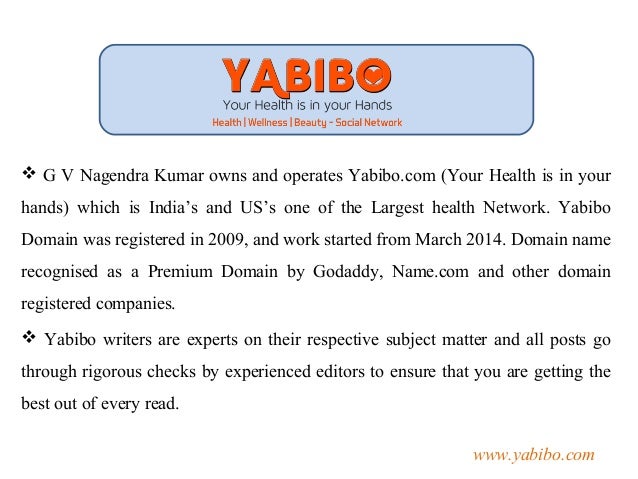 YABIBO
Your Health is in your Hands
Health | Wellness | Beauty - Social Network

❖ G V Nagendra Kumar owns and operates Yabibo.com (Your Health is in your hands) which is India's and US's one of the Largest health Network. Yabibo Domain was registered in 2009, and work started from March 2014. Domain name recognised as a Premium Domain by Godaddy, Name.com and other domain registered companies.

❖ Yabibo writers are experts on their respective subject matter and all posts go through rigorous checks by experienced editors to ensure that you are getting the best out of every read.

www.yabibo.com